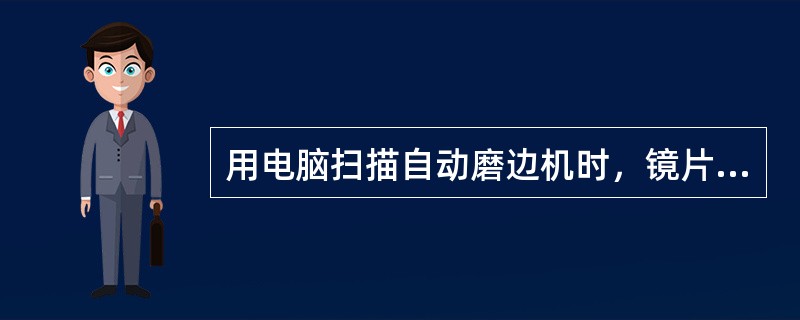 用电脑扫描自动磨边机时，镜片...